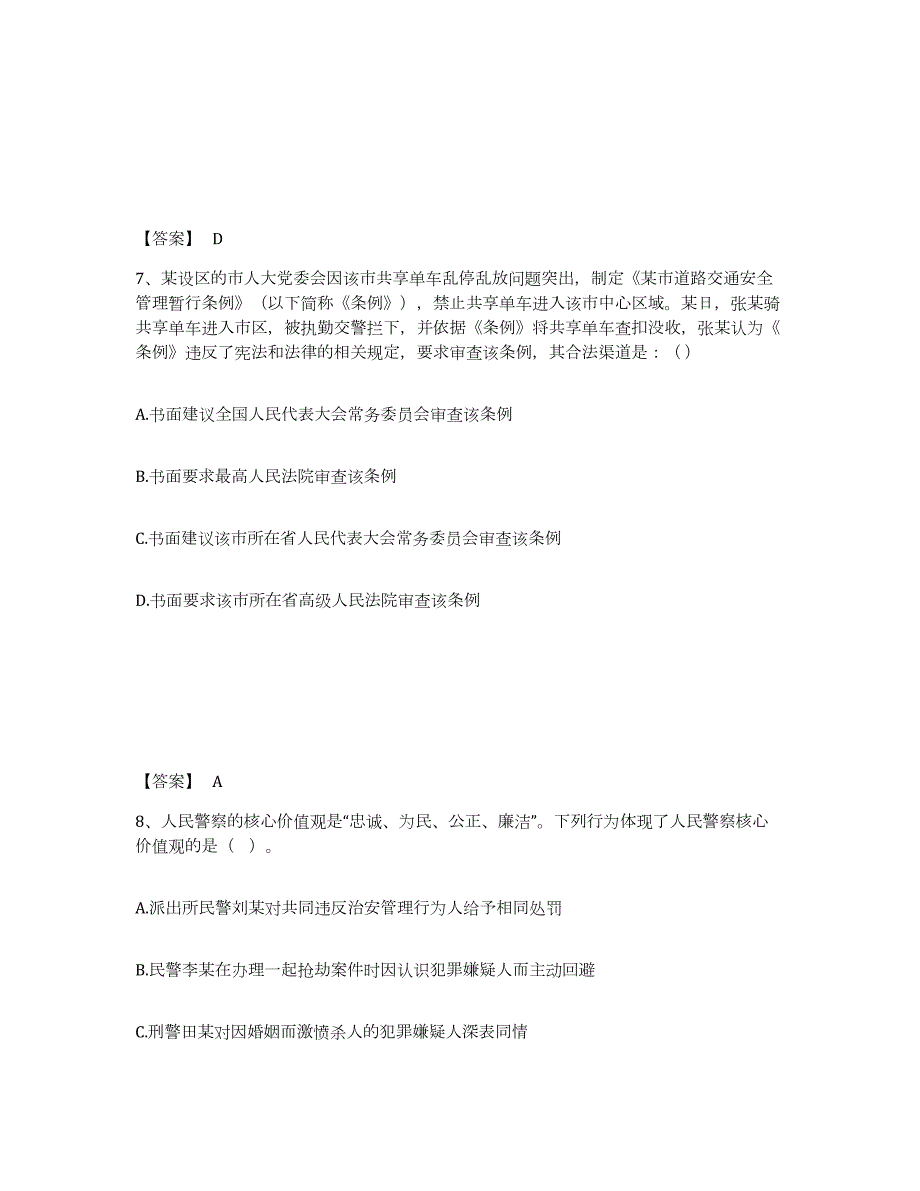 【答案】 D

7、某设区的市人大党委会因该市共享单车乱停乱放问题突出，制定《某市道路交通安全管理暂行条例》（以下简称《条例》），禁止共享单车进入该市中心区域。某日，张某骑共享单车进入市区，被执勤交警拦下，并依据《条例》将共享单车查扣没收，张某认为《条例》违反了宪法和法律的相关规定，要求审查该条例，其合法渠道是：（）

A.书面建议全国人民代表大会常务委员会审查该条例

B.书面要求最高人民法院审查该条例

C.书面建议该市所在省人民代表大会常务委员会审查该条例

D.书面要求该市所在省高级人民法院审查该条例

【答案】 A

8、人民警察的核心价值观是“忠诚、为民、公正、廉洁”。下列行为体现了人民警察核心价值观的是（ ）。

A.派出所民警刘某对共同违反治安管理行为人给予相同处罚

B.民警李某在办理一起抢劫案件时因认识犯罪嫌疑人而主动回避

C.刑警田某对因婚姻而激愤杀人的犯罪嫌疑人深表同情